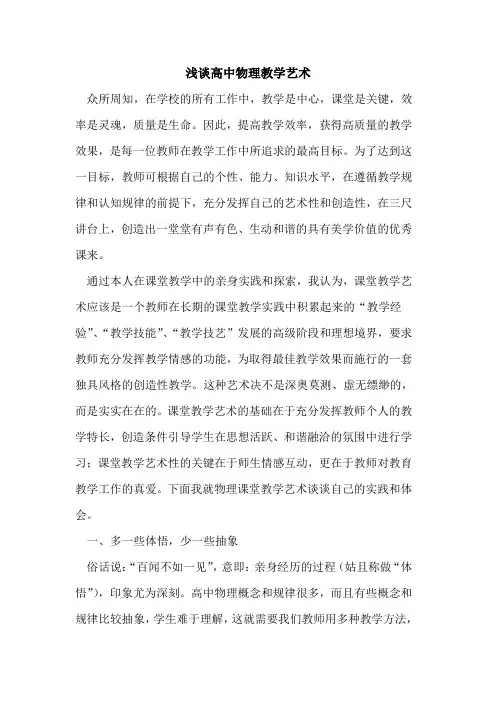 浅谈高中物理教学艺术

众所周知，在学校的所有工作中，教学是中心，课堂是关键，效率是灵魂，质量是生命。因此，提高教学效率，获得高质量的教学效果，是每一位教师在教学工作中所追求的最高目标。为了达到这一目标，教师可根据自己的个性、能力、知识水平，在遵循教学规律和认知规律的前提下，充分发挥自己的艺术性和创造性，在三尺讲台上，创造出一堂堂有声有色、生动和谐的具有美学价值的优秀课来。

通过本人在课堂教学中的亲身实践和探索，我认为，课堂教学艺术应该是一个教师在长期的课堂教学实践中积累起来的“教学经验”、“教学技能”、“教学技艺”发展的高级阶段和理想境界，要求教师充分发挥教学情感的功能，为取得最佳教学效果而施行的一套独具风格的创造性教学。这种艺术决不是深奥莫测、虚无缥缈的，而是实实在在的。课堂教学艺术的基础在于充分发挥教师个人的教学特长，创造条件引导学生在思想活跃、和谐融洽的氛围中进行学习；课堂教学艺术性的关键在于师生情感互动，更在于教师对教育教学工作的真爱。下面我就物理课堂教学艺术谈谈自己的实践和体会。

一、多一些体悟，少一些抽象

俗话说：“百闻不如一见”，意即：亲身经历的过程（姑且称做“体悟”），印象尤为深刻。高中物理概念和规律很多，而且有些概念和规律比较抽象，学生难于理解，这就需要我们教师用多种教学方法，